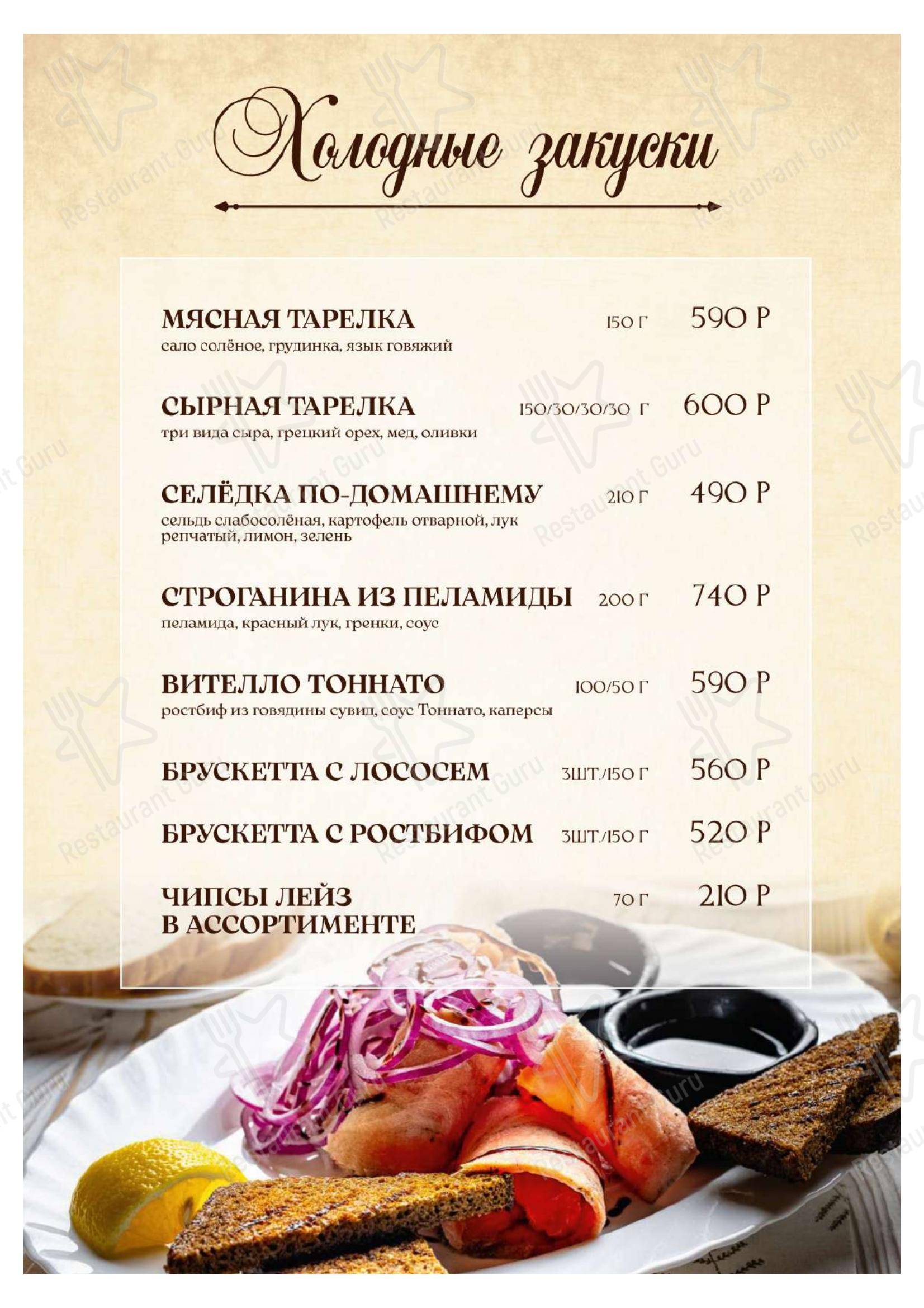 Холодные закуски

МЯСНАЯ ТАРЕЛКА 150 Г 590 Р
сало солёное, грудинка, язык говяжий

СЫРНАЯ ТАРЕЛКА 150/30/30/30 Г 600 Р
три вида сыра, грецкий орех, мед, оливки

СЕЛЁДКА ПО-ДОМАШНЕМУ 210 Г 490 Р
сельдь слабосолёная, картофель отварной, лук репчатый, лимон, зелень

СТРОГАНИНА ИЗ ПЕЛАМИДЫ 200 Г 740 Р
пеламида, красный лук, гренки, соус

ВИТЕЛЛО ТОННАТО 100/50 Г 590 Р
ростбиф из говядины сувид, соус Тоннато, каперсы

БРУСКЕТТА С ЛОСОСЕМ 3ШТ./150 Г 560 Р

БРУСКЕТТА С РОСТБИФОМ 3ШТ./150 Г 520 Р

ЧИПСЫ ЛЕЙЗ В АССОРТИМЕНТЕ 70 Г 210 Р

Restaurant Guru